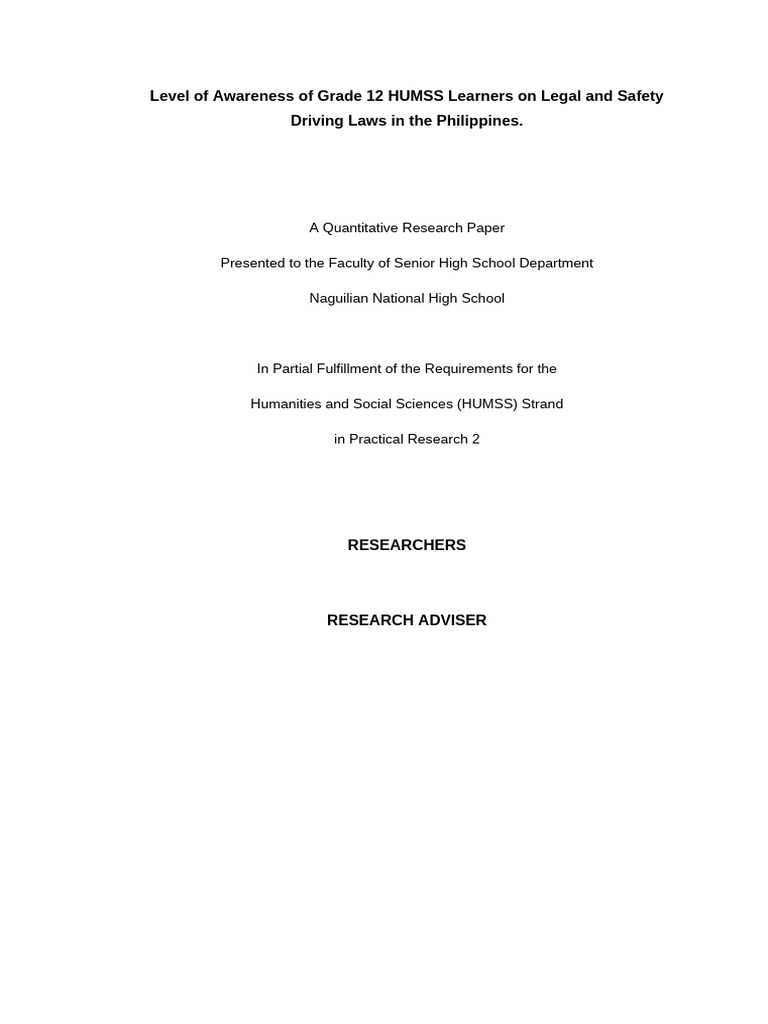 Level of Awareness of Grade 12 HUMSS Learners on Legal and Safety Driving Laws in the Philippines.

A Quantitative Research Paper

Presented to the Faculty of Senior High School Department

Naguilian National High School

In Partial Fulfillment of the Requirements for the

Humanities and Social Sciences (HUMSS) Strand

in Practical Research 2

RESEARCHERS

RESEARCH ADVISER